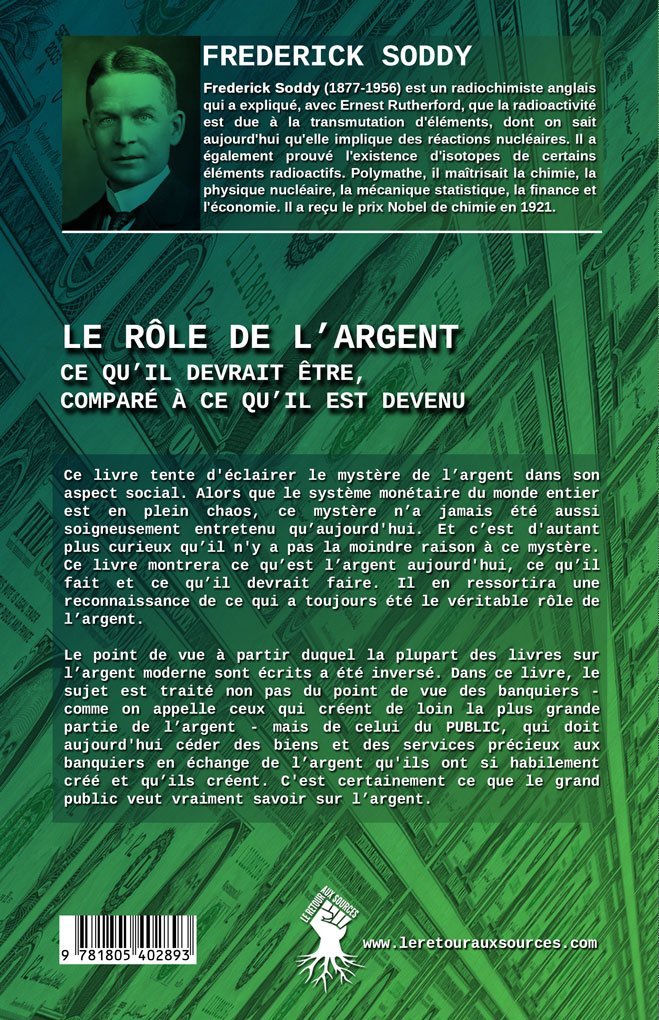 FREDERICK SODDY

Frederick Soddy (1877-1956) est un radiochimiste anglais qui a expliqué, avec Ernest Rutherford, que la radioactivité est due à la transmutation d'éléments, dont on sait aujourd'hui qu'elle implique des réactions nucléaires. Il a également prouvé l'existence d'isotopes de certains éléments radioactifs. Polymathe, il maîtrisait la chimie, la physique nucléaire, la mécanique statistique, la finance et l'économie. Il a reçu le prix Nobel de chimie en 1921.

LE RÔLE DE L'ARGENT
CE QU'IL DEVRAIT ÊTRE, COMPARÉ À CE QU'IL EST DEVENU

Ce livre tente d'éclairer le mystère de l'argent dans son aspect social. Alors que le système monétaire du monde entier est en plein chaos, ce mystère n'a jamais été aussi soigneusement entretenu qu'aujourd'hui. Et c'est d'autant plus curieux qu'il n'y a pas la moindre raison à ce mystère. Ce livre montrera ce qu'est l'argent aujourd'hui, ce qu'il fait et ce qu'il devrait faire. Il en ressortira une reconnaissance de ce qui a toujours été le véritable rôle de l'argent.

Le point de vue à partir duquel la plupart des livres sur l'argent moderne sont écrits a été inversé. Dans ce livre, le sujet est traité non pas du point de vue des banquiers - comme on appelle ceux qui créent de loin la plus grande partie de l'argent - mais de celui du PUBLIC, qui doit aujourd'hui céder des biens et des services précieux aux banquiers en échange de l'argent qu'ils ont si habilement créé et qu'ils créent. C'est certainement ce que le grand public veut vraiment savoir sur l'argent.

9 781805 402893

LE RETOUR AUX SOURCES

www.leretourauxsources.com